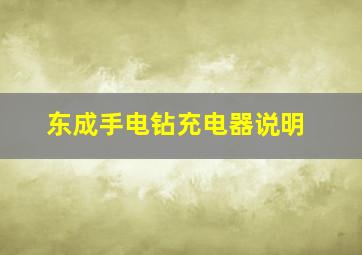 东成手电钻充电器说明